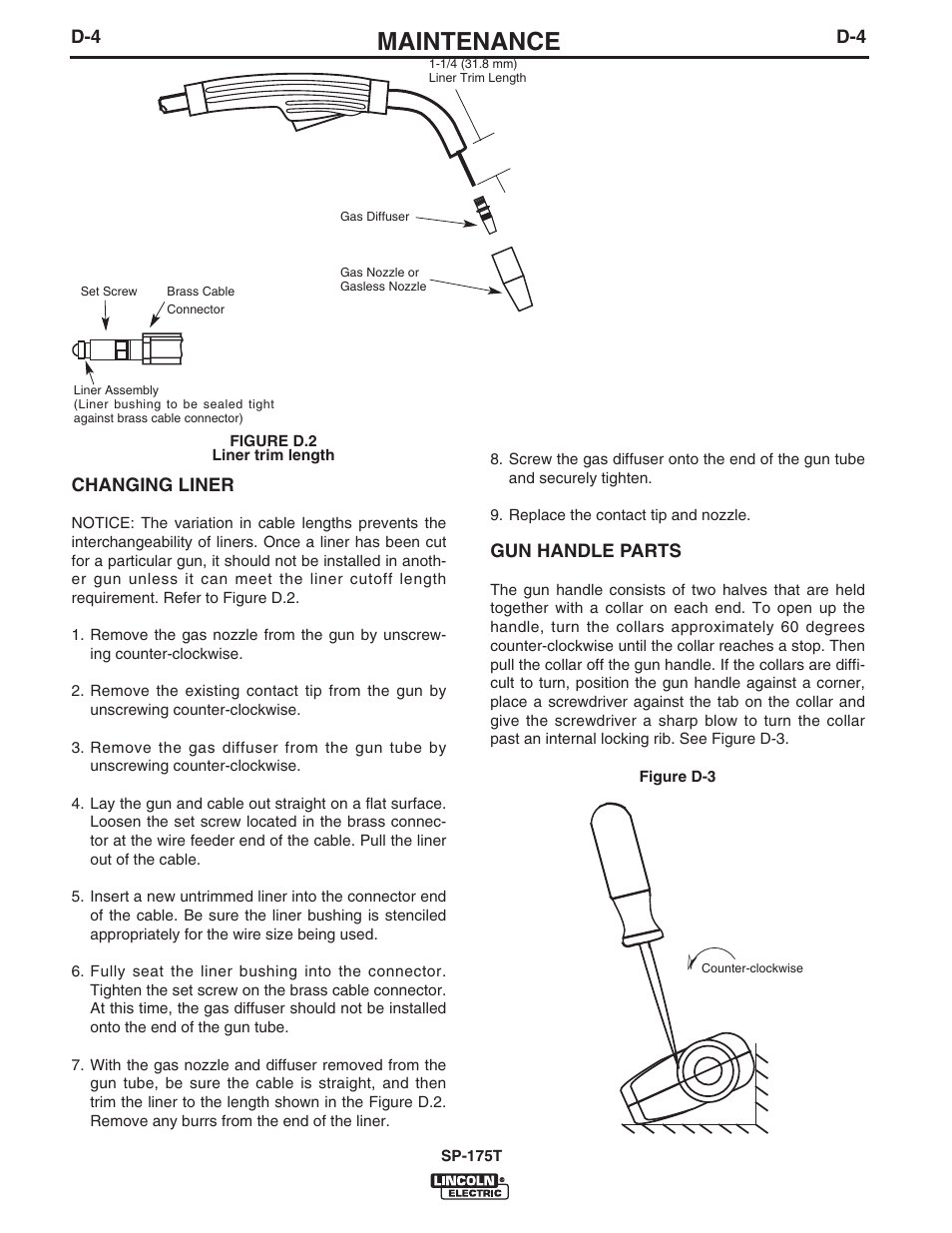 D-4 MAINTENANCE D-4

1-1/4 (31.8 mm)
Liner Trim Length

Gas Diffuser

Gas Nozzle or Gasless Nozzle

Set Screw

Brass Cable Connector

Liner Assembly
(Liner bushing to be sealed tight against brass cable connector)

FIGURE D.2
Liner trim length

CHANGING LINER

NOTICE: The variation in cable lengths prevents the interchangeability of liners. Once a liner has been cut for a particular gun, it should not be installed in another gun unless it can meet the liner cutoff length requirement. Refer to Figure D.2.

1. Remove the gas nozzle from the gun by unscrewing counter-clockwise.

2. Remove the existing contact tip from the gun by unscrewing counter-clockwise.

3. Remove the gas diffuser from the gun tube by unscrewing counter-clockwise.

4. Lay the gun and cable out straight on a flat surface. Loosen the set screw located in the brass connector at the wire feeder end of the cable. Pull the liner out of the cable.

5. Insert a new untrimmed liner into the connector end of the cable. Be sure the liner bushing is stenciled appropriately for the wire size being used.

6. Fully seat the liner bushing into the connector. Tighten the set screw on the brass cable connector. At this time, the gas diffuser should not be installed onto the end of the gun tube.

7. With the gas nozzle and diffuser removed from the gun tube, be sure the cable is straight, and then trim the liner to the length shown in the Figure D.2. Remove any burrs from the end of the liner.

8. Screw the gas diffuser onto the end of the gun tube and securely tighten.

9. Replace the contact tip and nozzle.

GUN HANDLE PARTS

The gun handle consists of two halves that are held together with a collar on each end. To open up the handle, turn the collars approximately 60 degrees counter-clockwise until the collar reaches a stop. Then pull the collar off the gun handle. If the collars are difficult to turn, position the gun handle against a corner, place a screwdriver against the tab on the collar and give the screwdriver a sharp blow to turn the collar past an internal locking rib. See Figure D-3.

Figure D-3

Counter-clockwise

SP-175T

LINCOLN ELECTRIC